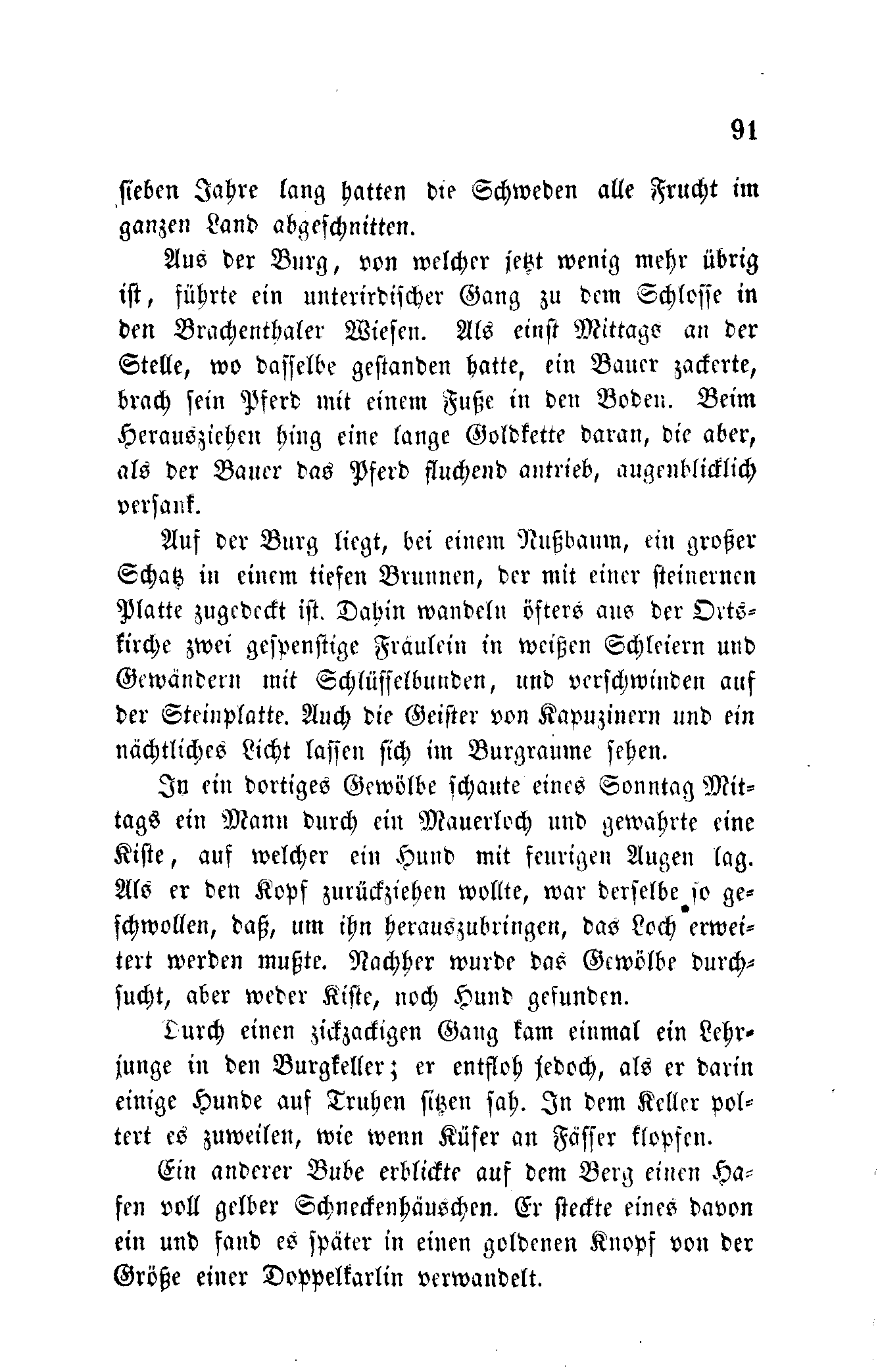 91

sieben Jahre lang hatten die Schweden alle Frucht im ganzen Land abgeschnitten.

Aus der Burg, von welcher jetzt wenig mehr übrig ist, führte ein unterirdischer Gang zu dem Schlosse in den Brachenthaler Wiesen. Als einst Mittags an der Stelle, wo dasselbe gestanden hatte, ein Bauer zackerte, brach sein Pferd mit einem Fuße in den Boden. Beim Herausziehen hing eine lange Goldkette daran, die aber, als der Bauer das Pferd fluchend antrieb, augenblicklich versank.

Auf der Burg liegt, bei einem Nußbaum, ein großer Schatz in einem tiefen Brunnen, der mit einer steinernen Platte zugedeckt ist. Dahin wandeln öfters aus der Ortskirche zwei gespenstige Fräulein in weißen Schleiern und Gewändern mit Schlüsselbunden, und verschwinden auf der Steinplatte. Auch die Geister von Kapuzinern und ein nächtliches Licht lassen sich im Burgraume sehen.

In ein dortiges Gewölbe schaute eines Sonntag Mittags ein Mann durch ein Mauerloch und gewahrte eine Kiste, auf welcher ein Hund mit feurigen Augen lag. Als er den Kopf zurückziehen wollte, war derselbe so geschwollen, daß, um ihn herauszubringen, das Loch erweitert werden mußte. Nachher wurde das Gewölbe durchsucht, aber weder Kiste, noch Hund gefunden.

Durch einen zickzackigen Gang kam einmal ein Lehrjunge in den Burgkeller; er entfloh jedoch, als er darin einige Hunde auf Truhen sitzen sah. In dem Keller poltert es zuweilen, wie wenn Küfer an Fässer klopfen.

Ein anderer Bube erblickte auf dem Berg einen Hafen voll gelber Schneckenhäuschen. Er steckte eines davon ein und fand es später in einen goldenen Knopf von der Größe einer Doppelkarlin verwandelt.